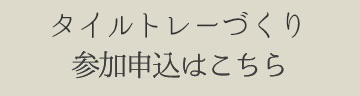 タイルトレーづくり
参加申込はこちら